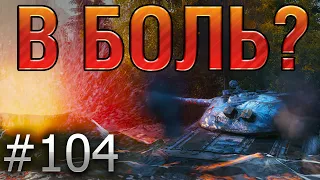 В БОЛЬ?

#104